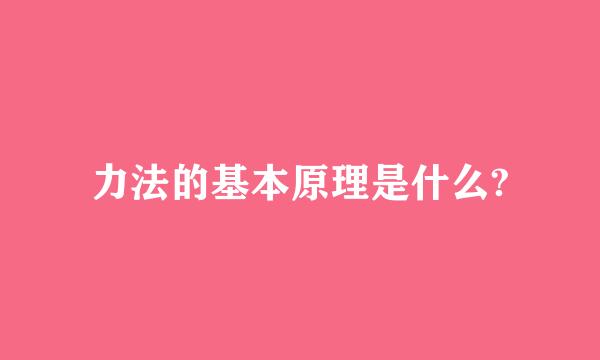 力法的基本原理是什么?